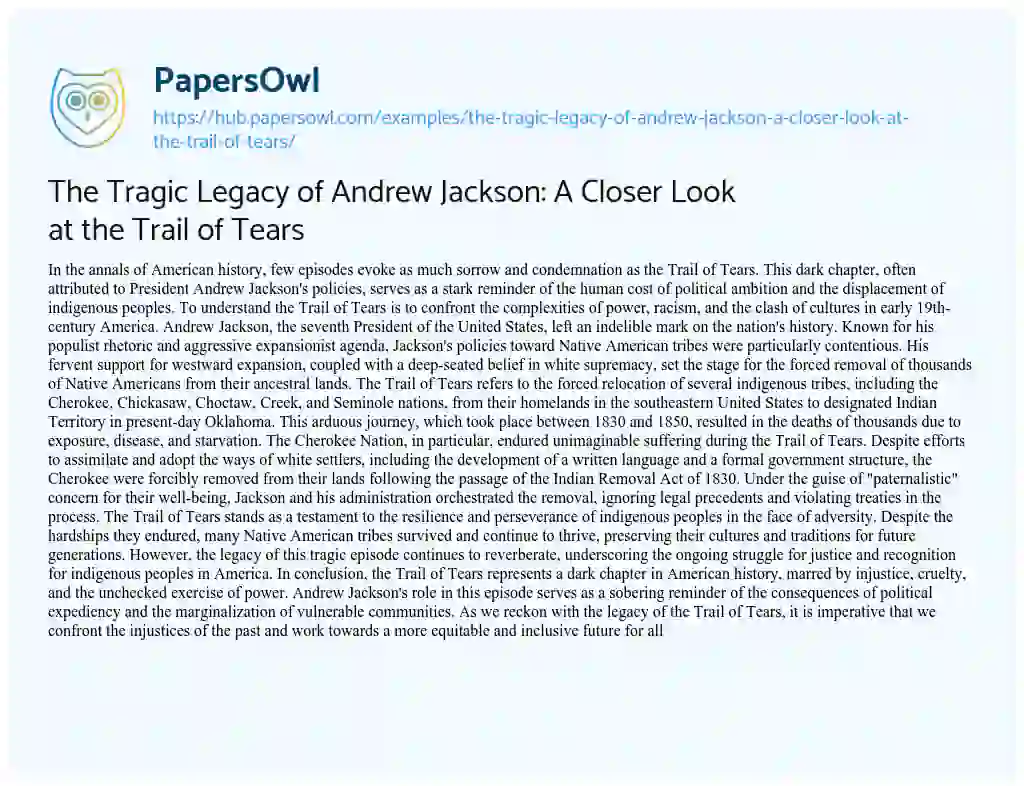 PapersOwl
https://hub.papersowl.com/examples/the-tragic-legacy-of-andrew-jackson-a-closer-look-at-the-trail-of-tears/

The Tragic Legacy of Andrew Jackson: A Closer Look at the Trail of Tears

In the annals of American history, few episodes evoke as much sorrow and condemnation as the Trail of Tears. This dark chapter, often attributed to President Andrew Jackson's policies, serves as a stark reminder of the human cost of political ambition and the displacement of indigenous peoples. To understand the Trail of Tears is to confront the complexities of power, racism, and the clash of cultures in early 19th-century America. Andrew Jackson, the seventh President of the United States, left an indelible mark on the nation's history. Known for his populist rhetoric and aggressive expansionist agenda, Jackson's policies toward Native American tribes were particularly contentious. His fervent support for westward expansion, coupled with a deep-seated belief in white supremacy, set the stage for the forced removal of thousands of Native Americans from their ancestral lands. The Trail of Tears refers to the forced relocation of several indigenous tribes, including the Cherokee, Chickasaw, Choctaw, Creek, and Seminole nations, from their homelands in the southeastern United States to designated Indian Territory in present-day Oklahoma. This arduous journey, which took place between 1830 and 1850, resulted in the deaths of thousands due to exposure, disease, and starvation. The Cherokee Nation, in particular, endured unimaginable suffering during the Trail of Tears. Despite efforts to assimilate and adopt the ways of white settlers, including the development of a written language and a formal government structure, the Cherokee were forcibly removed from their lands following the passage of the Indian Removal Act of 1830. Under the guise of "paternalistic" concern for their well-being, Jackson and his administration orchestrated the removal, ignoring legal precedents and violating treaties in the process. The Trail of Tears stands as a testament to the resilience and perseverance of indigenous peoples in the face of adversity. Despite the hardships they endured, many Native American tribes survived and continue to thrive, preserving their cultures and traditions for future generations. However, the legacy of this tragic episode continues to reverberate, underscoring the ongoing struggle for justice and recognition for indigenous peoples in America. In conclusion, the Trail of Tears represents a dark chapter in American history, marred by injustice, cruelty, and the unchecked exercise of power. Andrew Jackson's role in this episode serves as a sobering reminder of the consequences of political expediency and the marginalization of vulnerable communities. As we reckon with the legacy of the Trail of Tears, it is imperative that we confront the injustices of the past and work towards a more equitable and inclusive future for all